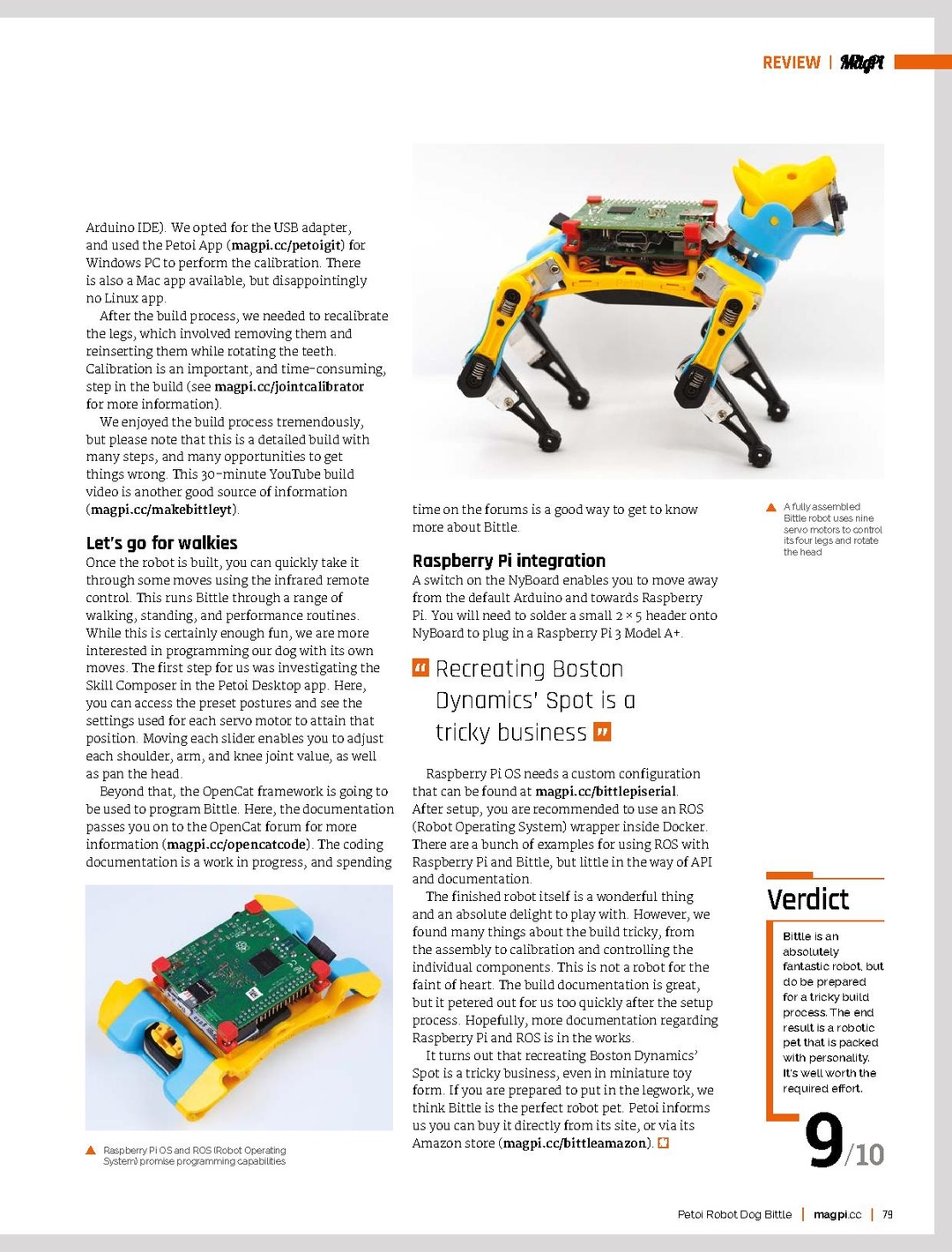 REVIEW | MagPi

Arduino IDE). We opted for the USB adapter, and used the Petoi App (magpi.cc/petoigit) for Windows PC to perform the calibration. There is also a Mac app available, but disappointingly no Linux app.

After the build process, we needed to recalibrate the legs, which involved removing them and reinserting them while rotating the teeth. Calibration is an important, and time-consuming, step in the build (see magpi.cc/jointcalibrator for more information).

We enjoyed the build process tremendously, but please note that this is a detailed build with many steps, and many opportunities to get things wrong. This 30-minute YouTube build video is another good source of information (magpi.cc/makebittleyt).

Let's go for walkies

Once the robot is built, you can quickly take it through some moves using the infrared remote control. This runs Bittle through a range of walking, standing, and performance routines. While this is certainly enough fun, we are more interested in programming our dog with its own moves. The first step for us was investigating the Skill Composer in the Petoi Desktop app. Here, you can access the preset postures and see the settings used for each servo motor to attain that position. Moving each slider enables you to adjust each shoulder, arm, and knee joint value, as well as pan the head.

Beyond that, the OpenCat framework is going to be used to program Bittle. Here, the documentation passes you on to the OpenCat forum for more information (magpi.cc/opencatcode). The coding documentation is a work in progress, and spending

Raspberry Pi OS and ROS (Robot Operating System) promise programming capabilities

time on the forums is a good way to get to know more about Bittle.

Raspberry Pi integration

A switch on the NyBoard enables you to move away from the default Arduino and towards Raspberry Pi. You will need to solder a small 2 × 5 header onto NyBoard to plug in a Raspberry Pi 3 Model A+.

Recreating Boston Dynamics' Spot is a tricky business

Raspberry Pi OS needs a custom configuration that can be found at magpi.cc/bittlepiserial. After setup, you are recommended to use an ROS (Robot Operating System) wrapper inside Docker. There are a bunch of examples for using ROS with Raspberry Pi and Bittle, but little in the way of API and documentation.

The finished robot itself is a wonderful thing and an absolute delight to play with. However, we found many things about the build tricky, from the assembly to calibration and controlling the individual components. This is not a robot for the faint of heart. The build documentation is great, but it petered out for us too quickly after the setup process. Hopefully, more documentation regarding Raspberry Pi and ROS is in the works.

It turns out that recreating Boston Dynamics' Spot is a tricky business, even in miniature toy form. If you are prepared to put in the legwork, we think Bittle is the perfect robot pet. Petoi informs us you can buy it directly from its site, or via its Amazon store (magpi.cc/bittleamazon).

A fully assembled Bittle robot uses nine servo motors to control its four legs and rotate the head

Verdict

Bittle is an absolutely fantastic robot, but do be prepared for a tricky build process. The end result is a robotic pet that is packed with personality. It's well worth the required effort.

9/10

Petoi Robot Dog Bittle | magpi.cc | 79